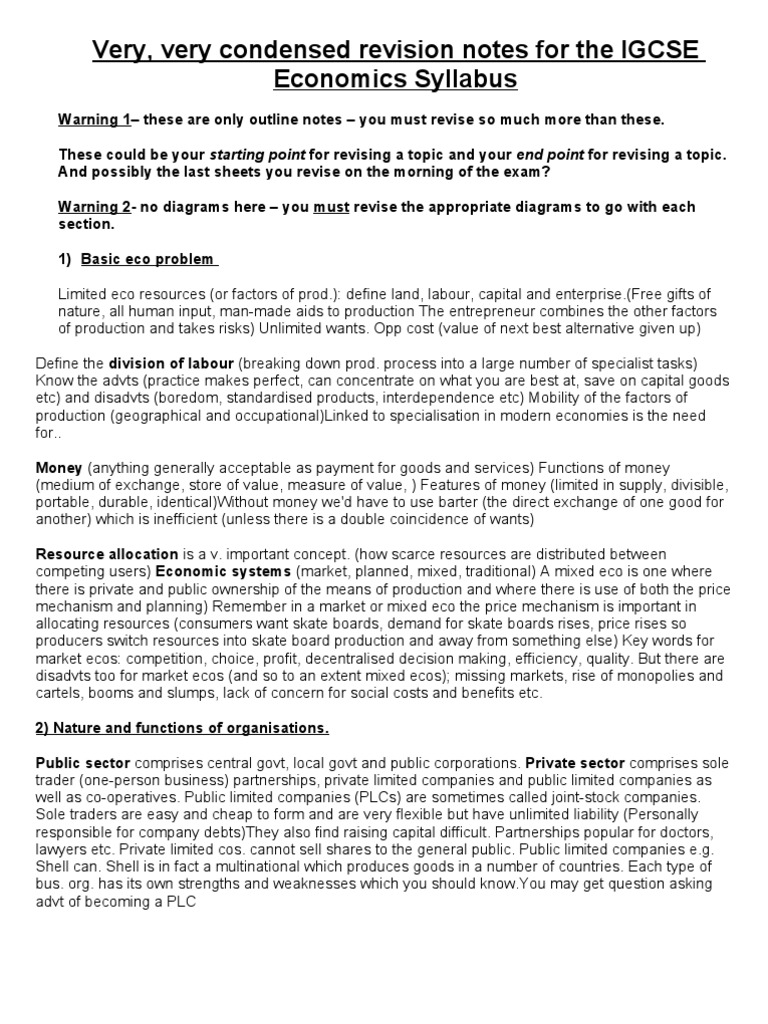 Very, very condensed revision notes for the IGCSE Economics Syllabus

Warning 1– these are only outline notes – you must revise so much more than these.

These could be your starting point for revising a topic and your end point for revising a topic. And possibly the last sheets you revise on the morning of the exam?

Warning 2- no diagrams here – you must revise the appropriate diagrams to go with each section.

1) Basic eco problem

Limited eco resources (or factors of prod.): define land, labour, capital and enterprise.(Free gifts of nature, all human input, man-made aids to production The entrepreneur combines the other factors of production and takes risks) Unlimited wants. Opp cost (value of next best alternative given up)

Define the division of labour (breaking down prod. process into a large number of specialist tasks) Know the advts (practice makes perfect, can concentrate on what you are best at, save on capital goods etc) and disadvts (boredom, standardised products, interdependence etc) Mobility of the factors of production (geographical and occupational)Linked to specialisation in modern economies is the need for..

Money (anything generally acceptable as payment for goods and services) Functions of money (medium of exchange, store of value, measure of value, ) Features of money (limited in supply, divisible, portable, durable, identical)Without money we'd have to use barter (the direct exchange of one good for another) which is inefficient (unless there is a double coincidence of wants)

Resource allocation is a v. important concept. (how scarce resources are distributed between competing users) Economic systems (market, planned, mixed, traditional) A mixed eco is one where there is private and public ownership of the means of production and where there is use of both the price mechanism and planning) Remember in a market or mixed eco the price mechanism is important in allocating resources (consumers want skate boards, demand for skate boards rises, price rises so producers switch resources into skate board production and away from something else) Key words for market ecos: competition, choice, profit, decentralised decision making, efficiency, quality. But there are disadvts too for market ecos (and so to an extent mixed ecos); missing markets, rise of monopolies and cartels, booms and slumps, lack of concern for social costs and benefits etc.

2) Nature and functions of organisations.

Public sector comprises central govt, local govt and public corporations. Private sector comprises sole trader (one-person business) partnerships, private limited companies and public limited companies as well as co-operatives. Public limited companies (PLCs) are sometimes called joint-stock companies. Sole traders are easy and cheap to form and are very flexible but have unlimited liability (Personally responsible for company debts)They also find raising capital difficult. Partnerships popular for doctors, lawyers etc. Private limited cos. cannot sell shares to the general public. Public limited companies e.g. Shell can. Shell is in fact a multinational which produces goods in a number of countries. Each type of bus. org. has its own strengths and weaknesses which you should know.You may get question asking advt of becoming a PLC